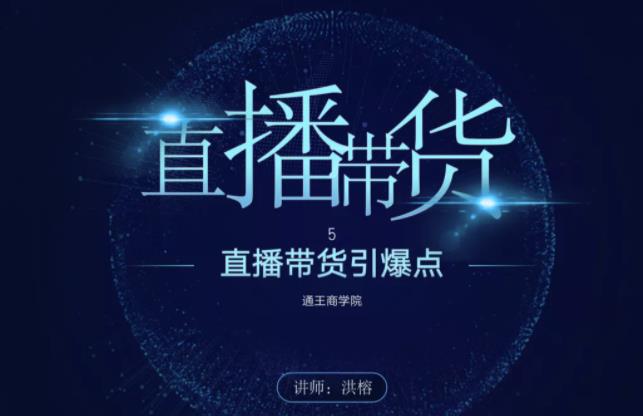 直播带货

5

直播带货引爆点

通王商学院

讲师：洪榕